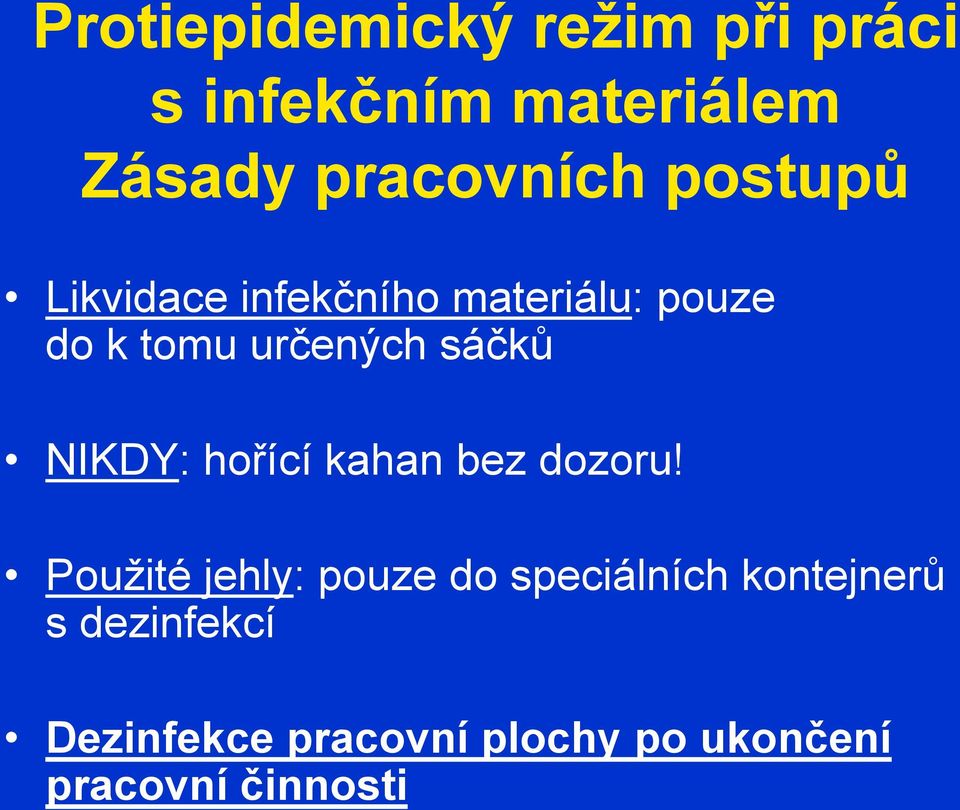 Protiepidemický režim při práci s infekčním materiálem
Zásady pracovních postupů

• Likvidace infekčního materiálu: pouze do k tomu určených sáčků

• NIKDY: hořící kahan bez dozoru!

• Použité jehly: pouze do speciálních kontejnerů s dezinfekcí

• Dezinfekce pracovní plochy po ukončení pracovní činnosti